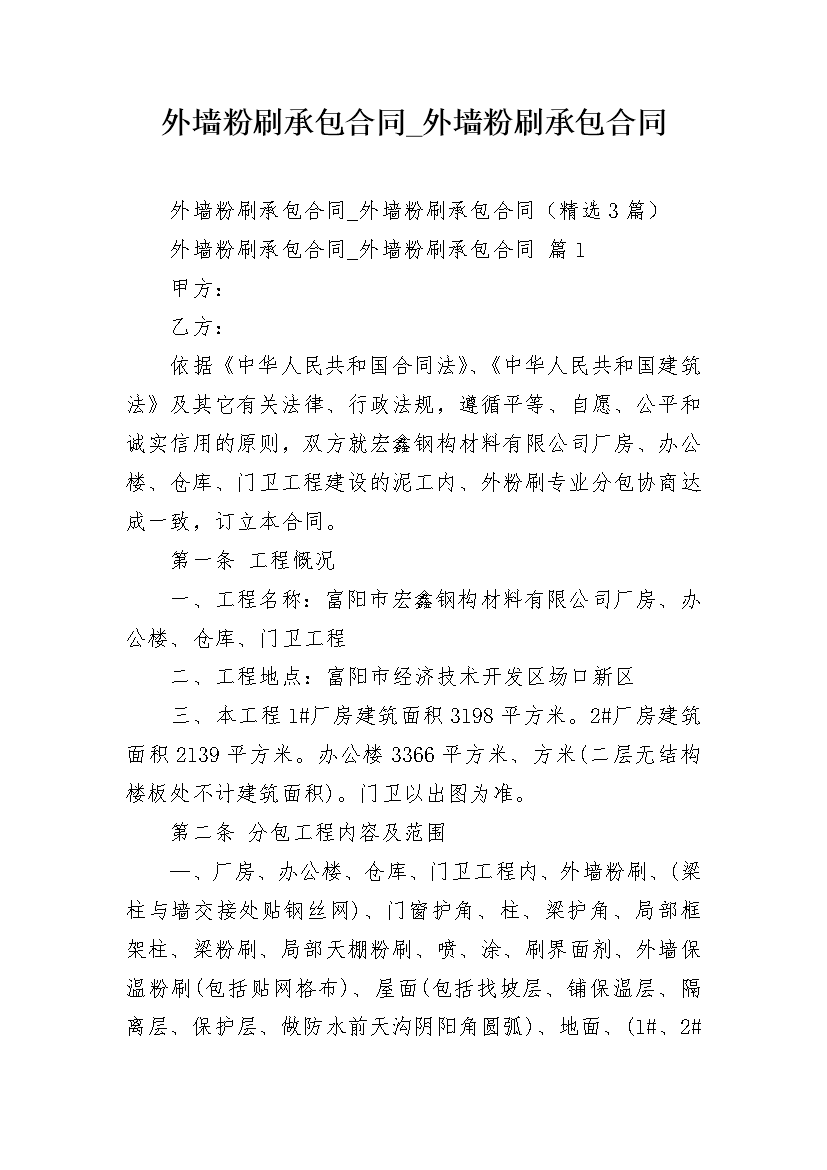 外墙粉刷承包合同_外墙粉刷承包合同

外墙粉刷承包合同_外墙粉刷承包合同（精选3篇）

外墙粉刷承包合同_外墙粉刷承包合同 篇1

甲方：

乙方：

依据《中华人民共和国合同法》、《中华人民共和国建筑法》及其它有关法律、行政法规，遵循平等、自愿、公平和诚实信用的原则，双方就宏鑫钢构材料有限公司厂房、办公楼、仓库、门卫工程建设的泥工内、外粉刷专业分包协商达成一致，订立本合同。

第一条 工程概况

一、工程名称：富阳市宏鑫钢构材料有限公司厂房、办公楼、仓库、门卫工程

二、工程地点：富阳市经济技术开发区场口新区

三、本工程1#厂房建筑面积3198平方米。2#厂房建筑面积2139平方米。办公楼3366平方米、方米(二层无结构楼板处不计建筑面积)。门卫以出图为准。

第二条 分包工程内容及范围

一、厂房、办公楼、仓库、门卫工程内、外墙粉刷、(梁柱与墙交接处贴钢丝网)、门窗护角、柱、梁护角、局部框架柱、梁粉刷、局部天棚粉刷、喷、涂、刷界面剂、外墙保温粉刷(包括贴网格布)、屋面(包括找坡层、铺保温层、隔离层、保护层、做防水前天沟阴阳角圆弧)、地面、(1#、2#